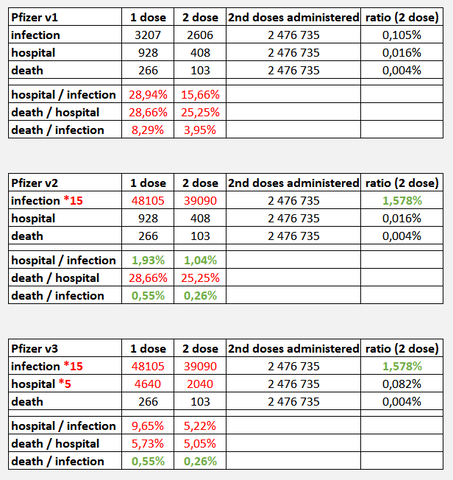 | Pfizer v1 | 1 dose | 2 dose | 2nd doses administered | ratio (2 dose) |
|---|---|---|---|---|
| infection | 3207 | 2606 | 2 476 735 | 0,105% |
| hospital | 928 | 408 | 2 476 735 | 0,016% |
| death | 266 | 103 | 2 476 735 | 0,004% |
| | | | | |
| hospital / infection | 28,94% | 15,66% | | |
| death / hospital | 28,66% | 25,25% | | |
| death / infection | 8,29% | 3,95% | | |

| Pfizer v2 | 1 dose | 2 dose | 2nd doses administered | ratio (2 dose) |
|---|---|---|---|---|
| infection *15 | 48105 | 39090 | 2 476 735 | 1,578% |
| hospital | 928 | 408 | 2 476 735 | 0,016% |
| death | 266 | 103 | 2 476 735 | 0,004% |
| | | | | |
| hospital / infection | 1,93% | 1,04% | | |
| death / hospital | 28,66% | 25,25% | | |
| death / infection | 0,55% | 0,26% | | |

| Pfizer v3 | 1 dose | 2 dose | 2nd doses administered | ratio (2 dose) |
|---|---|---|---|---|
| infection *15 | 48105 | 39090 | 2 476 735 | 1,578% |
| hospital *5 | 4640 | 2040 | 2 476 735 | 0,082% |
| death | 266 | 103 | 2 476 735 | 0,004% |
| | | | | |
| hospital / infection | 9,65% | 5,22% | | |
| death / hospital | 5,73% | 5,05% | | |
| death / infection | 0,55% | 0,26% | | |